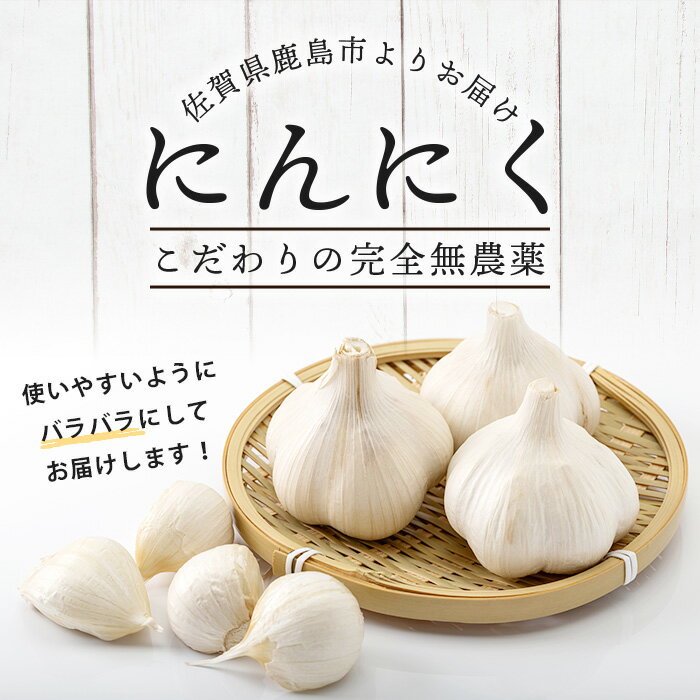 佐賀県鹿島市よりお届け

にんにく

こだわりの完全無農薬

使いやすいように
バラバラにして
お届けします！